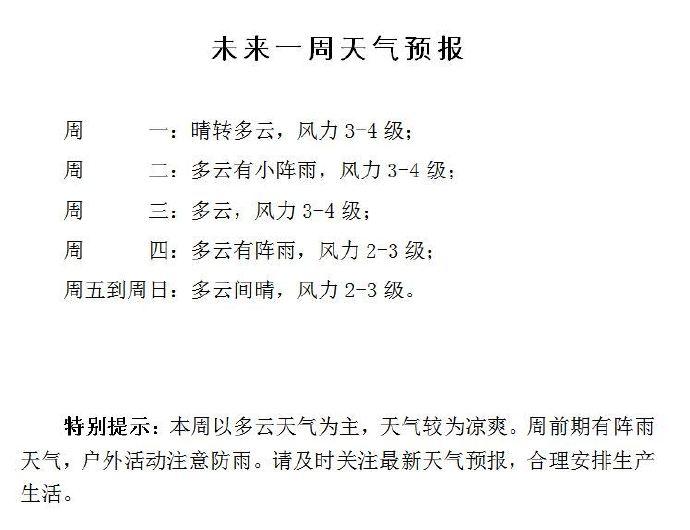 未来一周天气预报

周　　一：晴转多云，风力 3-4 级；

周　　二：多云有小阵雨，风力 3-4 级；

周　　三：多云，风力 3-4 级；

周　　四：多云有阵雨，风力 2-3 级；

周五到周日：多云间晴，风力 2-3 级。

特别提示：本周以多云天气为主，天气较为凉爽。周前期有阵雨天气，户外活动注意防雨。请及时关注最新天气预报，合理安排生产生活。